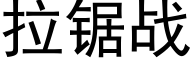 拉锯战